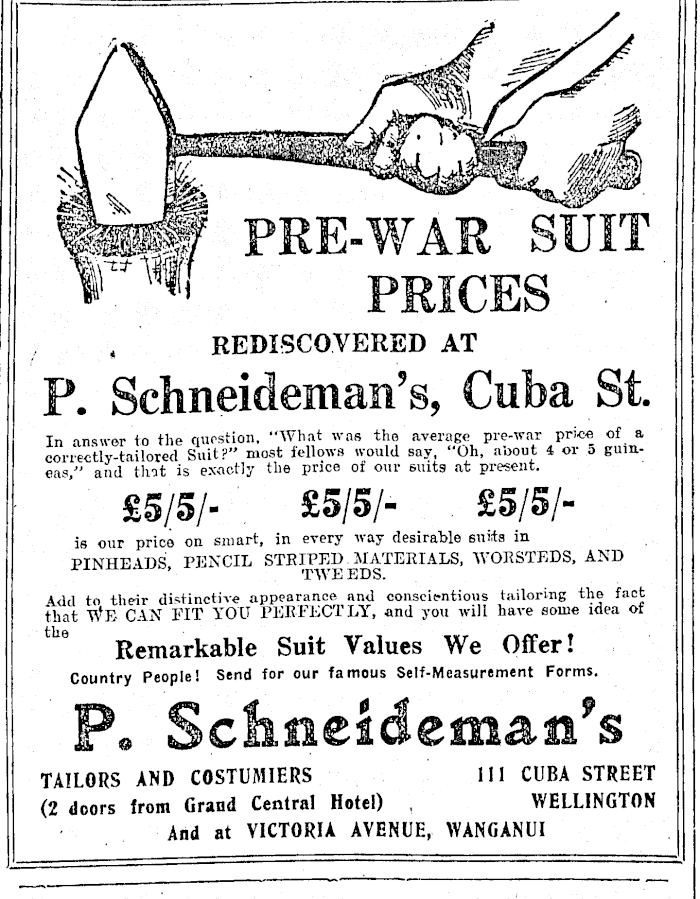 PRE-WAR SUIT PRICES

REDISCOVERED AT

P. Schneideman's, Cuba St.

In answer to the question, "What was the average pre-war price of a correctly-tailored Suit?" most fellows would say, "Oh, about 4 or 5 guineas," and that is exactly the price of our suits at present.

£5/5/- £5/5/- £5/5/-

is our price on smart, in every way desirable suits in PINHEADS, PENCIL STRIPED MATERIALS, WORSTEDS, AND TWEEDS.

Add to their distinctive appearance and conscientious tailoring the fact that WE CAN FIT YOU PERFECTLY, and you will have some idea of the

Remarkable Suit Values We Offer!

Country People! Send for our famous Self-Measurement Forms.

P. Schneideman's

TAILORS AND COSTUMIERS
(2 doors from Grand Central Hotel)

111 CUBA STREET
WELLINGTON

And at VICTORIA AVENUE, WANGANUI